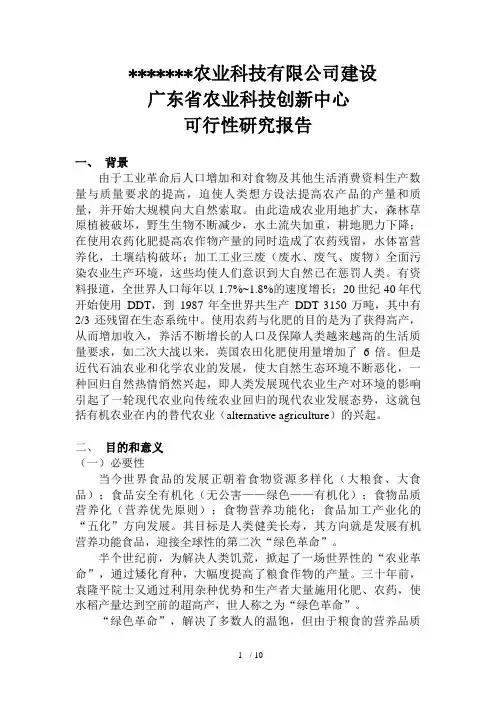 *******农业科技有限公司建设
广东省农业科技创新中心
可行性研究报告

一、 背景

由于工业革命后人口增加和对食物及其他生活消费资料生产数量与质量要求的提高，迫使人类想方设法提高农产品的产量和质量，并开始大规模向大自然索取。由此造成农业用地扩大，森林草原植被破坏，野生生物不断减少，水土流失加重，耕地肥力下降；在使用农药化肥提高农作物产量的同时造成了农药残留，水体富营养化，土壤结构破坏；加工工业三废（废水、废气、废物）全面污染农业生产环境，这些均使人们意识到大自然已在惩罚人类。有资料报道，全世界人口每年以 1.7%~1.8%的速度增长；20 世纪 40 年代开始使用 DDT，到 1987 年全世界共生产 DDT 3150 万吨，其中有 2/3 还残留在生态系统中。使用农药与化肥的目的是为了获得高产，从而增加收入，养活不断增长的人口及保障人类越来越高的生活质量要求，如二次大战以来，英国农田化肥使用量增加了 6 倍。但是近代石油农业和化学农业的发展，使大自然生态环境不断恶化，一种回归自然热情悄然兴起，即人类发展现代农业生产对环境的影响引起了一轮现代农业向传统农业回归的现代农业发展态势，这就包括有机农业在内的替代农业（alternative agriculture）的兴起。

二、 目的和意义

（一）必要性

当今世界食品的发展正朝着食物资源多样化（大粮食、大食品）；食品安全有机化（无公害——绿色——有机化）；食物品质营养化（营养优先原则）；食物营养功能化；食品加工产业化的“五化”方向发展。其目标是人类健美长寿，其方向就是发展有机营养功能食品，迎接全球性的第二次“绿色革命”。

半个世纪前，为解决人类饥荒，掀起了一场世界性的“农业革命”，通过矮化育种，大幅度提高了粮食作物的产量。三十年前，袁隆平院士又通过利用杂种优势和生产者大量施用化肥、农药，使水稻产量达到空前的超高产，世人称之为“绿色革命”。

“绿色革命”，解决了多数人的温饱，但由于粮食的营养品质

1 / 10